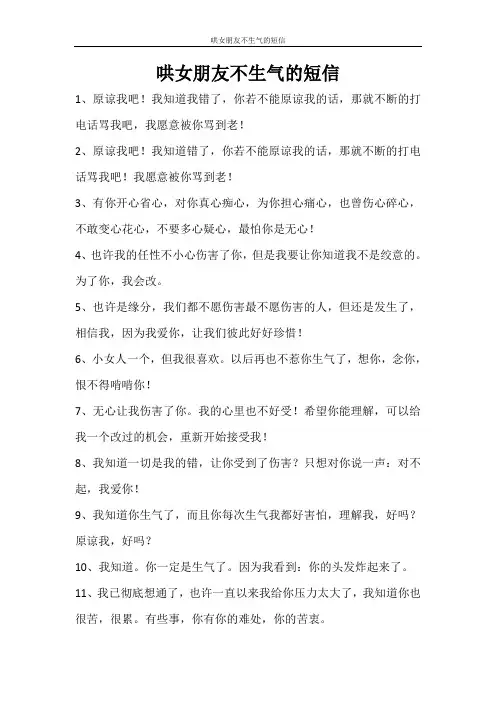 哄女朋友不生气的短信

哄女朋友不生气的短信

1、原谅我吧！我知道我错了，你若不能原谅我的话，那就不断的打电话骂我吧，我愿意被你骂到老！

2、原谅我吧！我知道错了，你若不能原谅我的话，那就不断的打电话骂我吧！我愿意被你骂到老！

3、有你开心省心，对你真心痴心，为你担心痛心，也曾伤心碎心，不敢变心花心，不要多心疑心，最怕你是无心！

4、也许我的任性不小心伤害了你，但是我要让你知道我不是绞意的。为了你，我会改。

5、也许是缘分，我们都不愿伤害最不愿伤害的人，但还是发生了，相信我，因为我爱你，让我们彼此好好珍惜！

6、小女人一个，但我很喜欢。以后再也不惹你生气了，想你，念你，恨不得啃啃你！

7、无心让我伤害了你。我的心里也不好受！希望你能理解，可以给我一个改过的机会，重新开始接受我！

8、我知道一切是我的错，让你受到了伤害？只想对你说一声：对不起，我爱你！

9、我知道你生气了，而且你每次生气我都好害怕，理解我，好吗？原谅我，好吗？

10、我知道。你一定是生气了。因为我看到：你的头发炸起来了。

11、我已彻底想通了，也许一直以来我给你压力太大了，我知道你也很苦，很累。有些事，你有你的难处，你的苦衷。